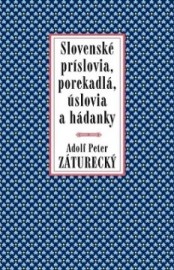 Slovenské príslovia, porekadlá, úslovia a hádanky

Adolf Peter
ZÁTURECKÝ